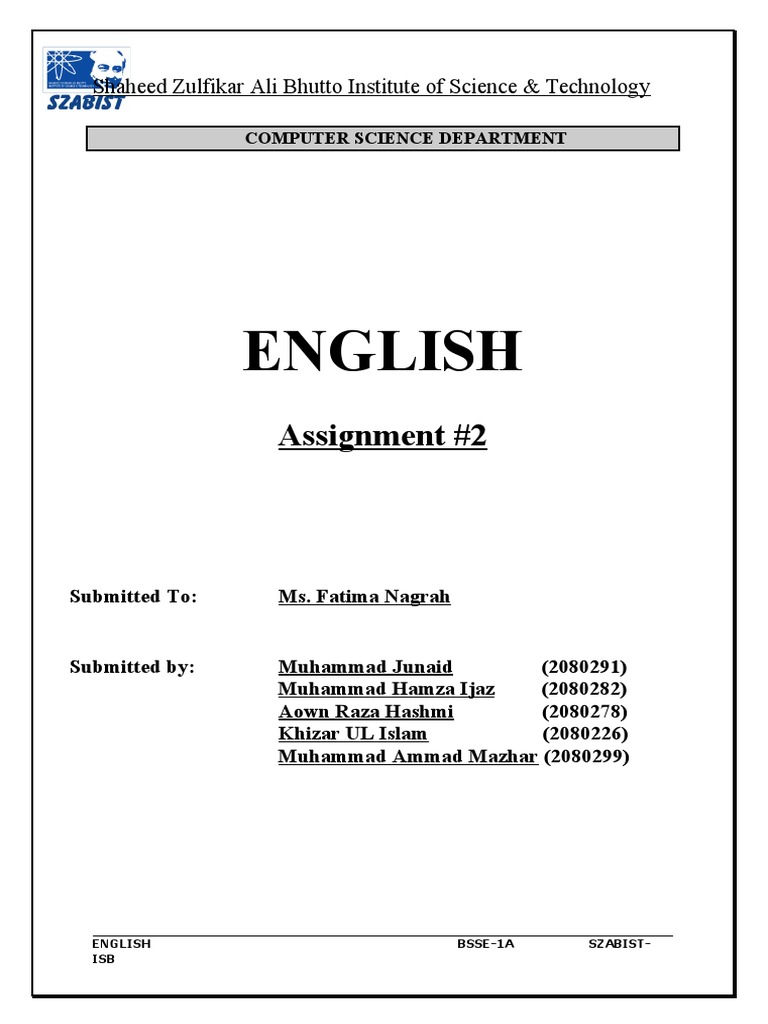 SZABIST

Shaheed Zulfikar Ali Bhutto Institute of Science & Technology

COMPUTER SCIENCE DEPARTMENT

ENGLISH

Assignment #2

Submitted To: Ms. Fatima Nagrah

Submitted by:
Muhammad Junaid (2080291)
Muhammad Hamza Ijaz (2080282)
Aown Raza Hashmi (2080278)
Khizar UL Islam (2080226)
Muhammad Ammad Mazhar (2080299)

ENGLISH BSSE-1A SZABIST-ISB